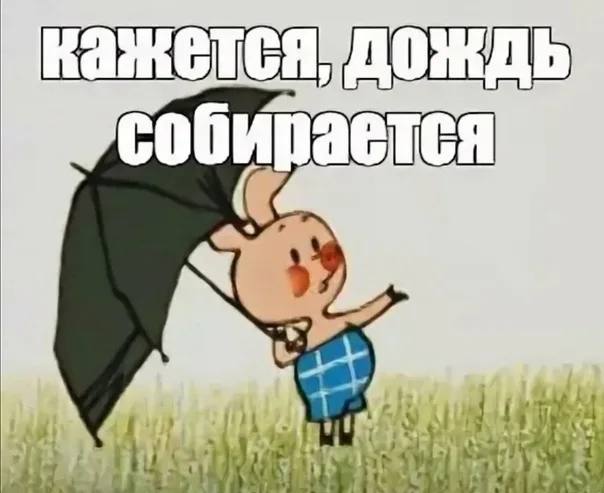 кажется, дождь собирается